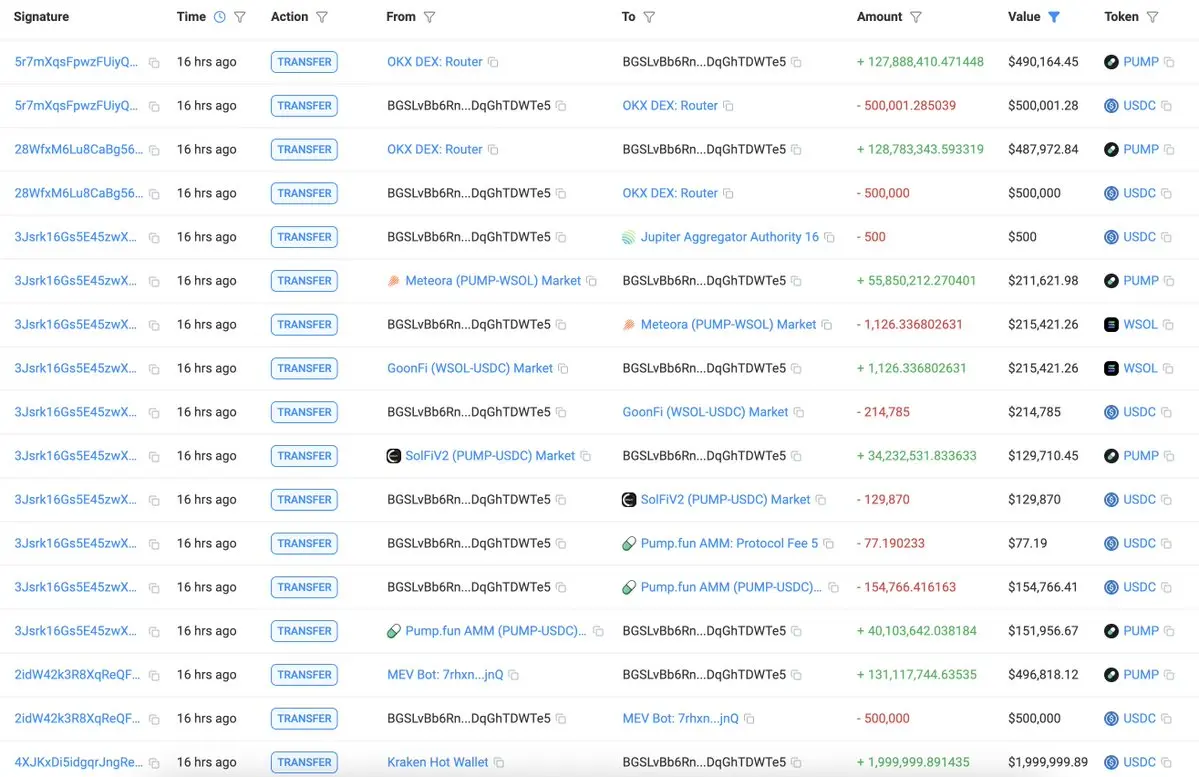 | Signature | Time | Action | From | To | Amount | Value | Token |
|---|---|---|---|---|---|---|---|
| 5r7mXqsFpwzFUiyQ... | 16 hrs ago | TRANSFER | OKX DEX: Router | BGSLvBb6Rn...DqGhTDWTe5 | + 127,888,410.471448 | $490,164.45 | PUMP |
| 5r7mXqsFpwzFUiyQ... | 16 hrs ago | TRANSFER | BGSLvBb6Rn...DqGhTDWTe5 | OKX DEX: Router | - 500,001.285039 | $500,001.28 | USDC |
| 28WfxM6Lu8CaBg56... | 16 hrs ago | TRANSFER | OKX DEX: Router | BGSLvBb6Rn...DqGhTDWTe5 | + 128,783,343.593319 | $487,972.84 | PUMP |
| 28WfxM6Lu8CaBg56... | 16 hrs ago | TRANSFER | BGSLvBb6Rn...DqGhTDWTe5 | OKX DEX: Router | - 500,000 | $500,000 | USDC |
| 3Jsrk16Gs5E45zwX... | 16 hrs ago | TRANSFER | BGSLvBb6Rn...DqGhTDWTe5 | Jupiter Aggregator Authority 16 | - 500 | $500 | USDC |
| 3Jsrk16Gs5E45zwX... | 16 hrs ago | TRANSFER | Meteora (PUMP-WSOL) Market | BGSLvBb6Rn...DqGhTDWTe5 | + 55,850,212.270401 | $211,621.98 | PUMP |
| 3Jsrk16Gs5E45zwX... | 16 hrs ago | TRANSFER | BGSLvBb6Rn...DqGhTDWTe5 | Meteora (PUMP-WSOL) Market | - 1,126.336802631 | $215,421.26 | WSOL |
| 3Jsrk16Gs5E45zwX... | 16 hrs ago | TRANSFER | GoonFi (WSOL-USDC) Market | BGSLvBb6Rn...DqGhTDWTe5 | + 1,126.336802631 | $215,421.26 | WSOL |
| 3Jsrk16Gs5E45zwX... | 16 hrs ago | TRANSFER | BGSLvBb6Rn...DqGhTDWTe5 | GoonFi (WSOL-USDC) Market | - 214,785 | $214,785 | USDC |
| 3Jsrk16Gs5E45zwX... | 16 hrs ago | TRANSFER | SolFiV2 (PUMP-USDC) Market | BGSLvBb6Rn...DqGhTDWTe5 | + 34,232,531.833633 | $129,710.45 | PUMP |
| 3Jsrk16Gs5E45zwX... | 16 hrs ago | TRANSFER | BGSLvBb6Rn...DqGhTDWTe5 | SolFiV2 (PUMP-USDC) Market | - 129,870 | $129,870 | USDC |
| 3Jsrk16Gs5E45zwX... | 16 hrs ago | TRANSFER | BGSLvBb6Rn...DqGhTDWTe5 | Pump.fun AMM: Protocol Fee 5 | - 77.190233 | $77.19 | USDC |
| 3Jsrk16Gs5E45zwX... | 16 hrs ago | TRANSFER | BGSLvBb6Rn...DqGhTDWTe5 | Pump.fun AMM (PUMP-USDC)... | - 154,766.416163 | $154,766.41 | USDC |
| 3Jsrk16Gs5E45zwX... | 16 hrs ago | TRANSFER | Pump.fun AMM (PUMP-USDC)... | BGSLvBb6Rn...DqGhTDWTe5 | + 40,103,642.038184 | $151,956.67 | PUMP |
| 2idW42k3R8XqReQF... | 16 hrs ago | TRANSFER | MEV Bot: 7rhxn...jnQ | BGSLvBb6Rn...DqGhTDWTe5 | + 131,117,744.63535 | $496,818.12 | PUMP |
| 2idW42k3R8XqReQF... | 16 hrs ago | TRANSFER | BGSLvBb6Rn...DqGhTDWTe5 | MEV Bot: 7rhxn...jnQ | - 500,000 | $500,000 | USDC |
| 4XJKxDi5idgqrJngRe... | 16 hrs ago | TRANSFER | Kraken Hot Wallet | BGSLvBb6Rn...DqGhTDWTe5 | + 1,999,999.891435 | $1,999,999.89 | USDC |